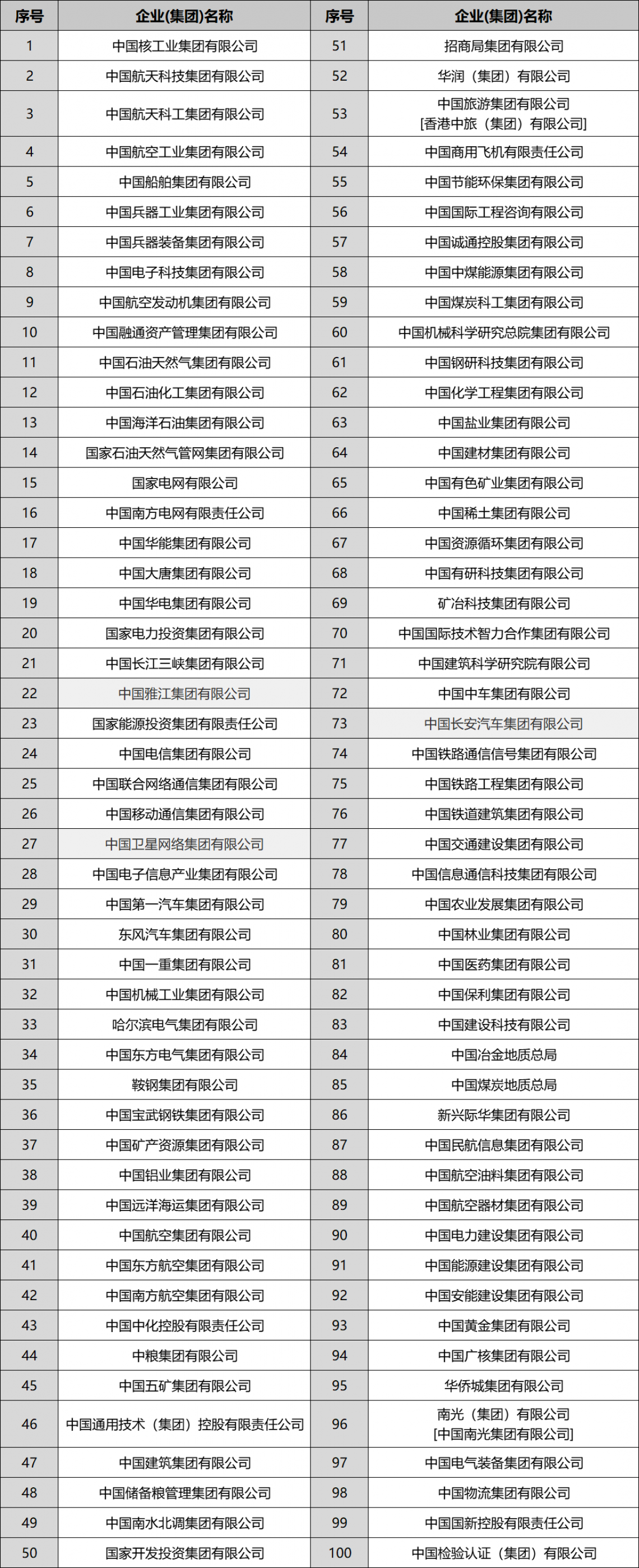 | 序号 | 企业(集团)名称 | 序号 | 企业(集团)名称 |
|---|---|---|---|
| 1 | 中国核工业集团有限公司 | 51 | 招商局集团有限公司 |
| 2 | 中国航天科技集团有限公司 | 52 | 华润（集团）有限公司 |
| 3 | 中国航天科工集团有限公司 | 53 | 中国旅游集团有限公司 [香港中旅（集团）有限公司] |
| 4 | 中国航空工业集团有限公司 | 54 | 中国商用飞机有限责任公司 |
| 5 | 中国船舶集团有限公司 | 55 | 中国节能环保集团有限公司 |
| 6 | 中国兵器工业集团有限公司 | 56 | 中国国际工程咨询有限公司 |
| 7 | 中国兵器装备集团有限公司 | 57 | 中国诚通控股集团有限公司 |
| 8 | 中国电子科技集团有限公司 | 58 | 中国中煤能源集团有限公司 |
| 9 | 中国航空发动机集团有限公司 | 59 | 中国煤炭科工集团有限公司 |
| 10 | 中国融通资产管理集团有限公司 | 60 | 中国机械科学研究总院集团有限公司 |
| 11 | 中国石油天然气集团有限公司 | 61 | 中国钢研科技集团有限公司 |
| 12 | 中国石油化工集团有限公司 | 62 | 中国化学工程集团有限公司 |
| 13 | 中国海洋石油集团有限公司 | 63 | 中国盐业集团有限公司 |
| 14 | 国家石油天然气管网集团有限公司 | 64 | 中国建材集团有限公司 |
| 15 | 国家电网有限公司 | 65 | 中国有色矿业集团有限公司 |
| 16 | 中国南方电网有限责任公司 | 66 | 中国稀土集团有限公司 |
| 17 | 中国华能集团有限公司 | 67 | 中国资源循环集团有限公司 |
| 18 | 中国大唐集团有限公司 | 68 | 中国有研科技集团有限公司 |
| 19 | 中国华电集团有限公司 | 69 | 矿冶科技集团有限公司 |
| 20 | 国家电力投资集团有限公司 | 70 | 中国国际技术智力合作集团有限公司 |
| 21 | 中国长江三峡集团有限公司 | 71 | 中国建筑科学研究院有限公司 |
| 22 | 中国雅江集团有限公司 | 72 | 中国中车集团有限公司 |
| 23 | 国家能源投资集团有限责任公司 | 73 | 中国长安汽车集团有限公司 |
| 24 | 中国电信集团有限公司 | 74 | 中国铁路通信信号集团有限公司 |
| 25 | 中国联合网络通信集团有限公司 | 75 | 中国铁路工程集团有限公司 |
| 26 | 中国移动通信集团有限公司 | 76 | 中国铁道建筑集团有限公司 |
| 27 | 中国卫星网络集团有限公司 | 77 | 中国交通建设集团有限公司 |
| 28 | 中国电子信息产业集团有限公司 | 78 | 中国信息通信科技集团有限公司 |
| 29 | 中国第一汽车集团有限公司 | 79 | 中国农业发展集团有限公司 |
| 30 | 东风汽车集团有限公司 | 80 | 中国林业集团有限公司 |
| 31 | 中国一重集团有限公司 | 81 | 中国医药集团有限公司 |
| 32 | 中国机械工业集团有限公司 | 82 | 中国保利集团有限公司 |
| 33 | 哈尔滨电气集团有限公司 | 83 | 中国建设科技有限公司 |
| 34 | 中国东方电气集团有限公司 | 84 | 中国冶金地质总局 |
| 35 | 鞍钢集团有限公司 | 85 | 中国煤炭地质总局 |
| 36 | 中国宝武钢铁集团有限公司 | 86 | 新兴际华集团有限公司 |
| 37 | 中国矿产资源集团有限公司 | 87 | 中国民航信息集团有限公司 |
| 38 | 中国铝业集团有限公司 | 88 | 中国航空油料集团有限公司 |
| 39 | 中国远洋海运集团有限公司 | 89 | 中国航空器材集团有限公司 |
| 40 | 中国航空集团有限公司 | 90 | 中国电力建设集团有限公司 |
| 41 | 中国东方航空集团有限公司 | 91 | 中国能源建设集团有限公司 |
| 42 | 中国南方航空集团有限公司 | 92 | 中国安能建设集团有限公司 |
| 43 | 中国中化控股有限责任公司 | 93 | 中国黄金集团有限公司 |
| 44 | 中粮集团有限公司 | 94 | 中国广核集团有限公司 |
| 45 | 中国五矿集团有限公司 | 95 | 华侨城集团有限公司 |
| 46 | 中国通用技术（集团）控股有限责任公司 | 96 | 南光（集团）有限公司 [中国南光集团有限公司] |
| 47 | 中国建筑集团有限公司 | 97 | 中国电气装备集团有限公司 |
| 48 | 中国储备粮管理集团有限公司 | 98 | 中国物流集团有限公司 |
| 49 | 中国南水北调集团有限公司 | 99 | 中国国新控股有限责任公司 |
| 50 | 国家开发投资集团有限公司 | 100 | 中国检验认证（集团）有限公司 |